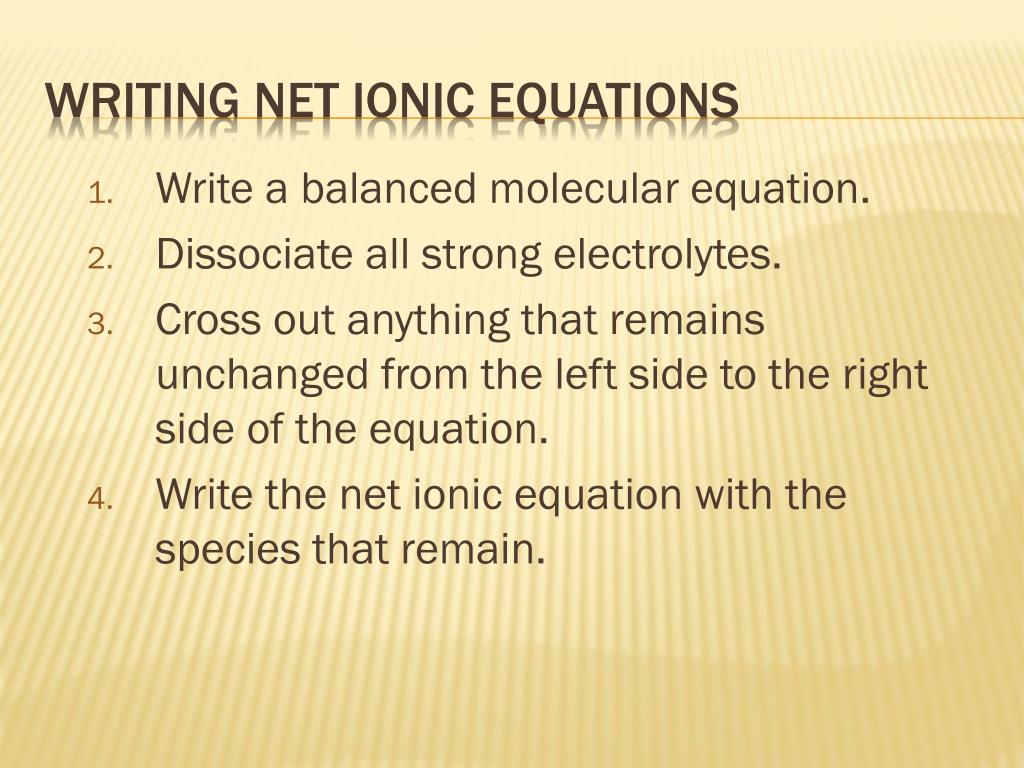 WRITING NET IONIC EQUATIONS

1. Write a balanced molecular equation.
2. Dissociate all strong electrolytes.
3. Cross out anything that remains unchanged from the left side to the right side of the equation.
4. Write the net ionic equation with the species that remain.